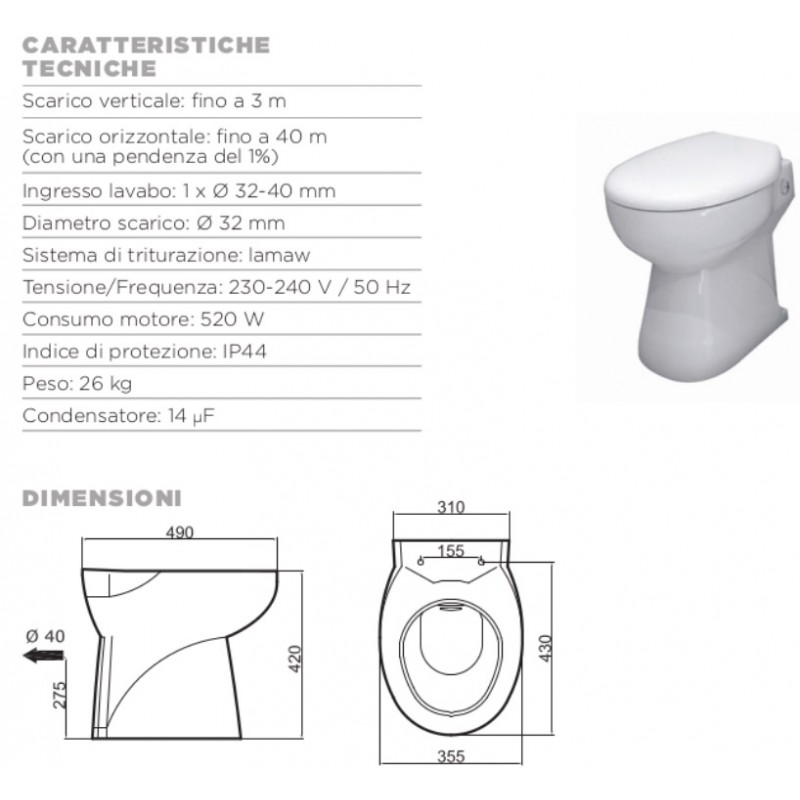 CARATTERISTICHE TECNICHE

Scarico verticale: fino a 3 m

Scarico orizzontale: fino a 40 m (con una pendenza del 1%)

Ingresso lavabo: 1 x Ø 32-40 mm

Diametro scarico: Ø 32 mm

Sistema di triturazione: lamaw

Tensione/Frequenza: 230-240 V / 50 Hz

Consumo motore: 520 W

Indice di protezione: IP44

Peso: 26 kg

Condensatore: 14 μF

DIMENSIONI

490

Ø 40

275

420

310

155

430

355